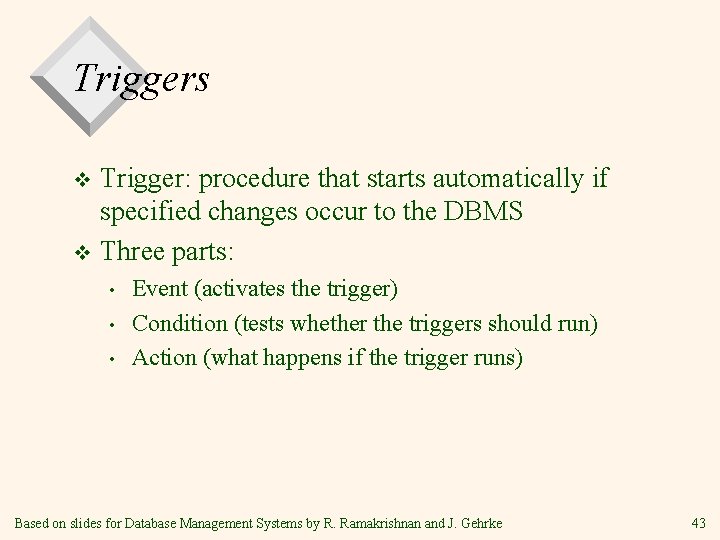 Triggers

❖ Trigger: procedure that starts automatically if specified changes occur to the DBMS

❖ Three parts:

• Event (activates the trigger)

• Condition (tests whether the triggers should run)

• Action (what happens if the trigger runs)

Based on slides for Database Management Systems by R. Ramakrishnan and J. Gehrke

43